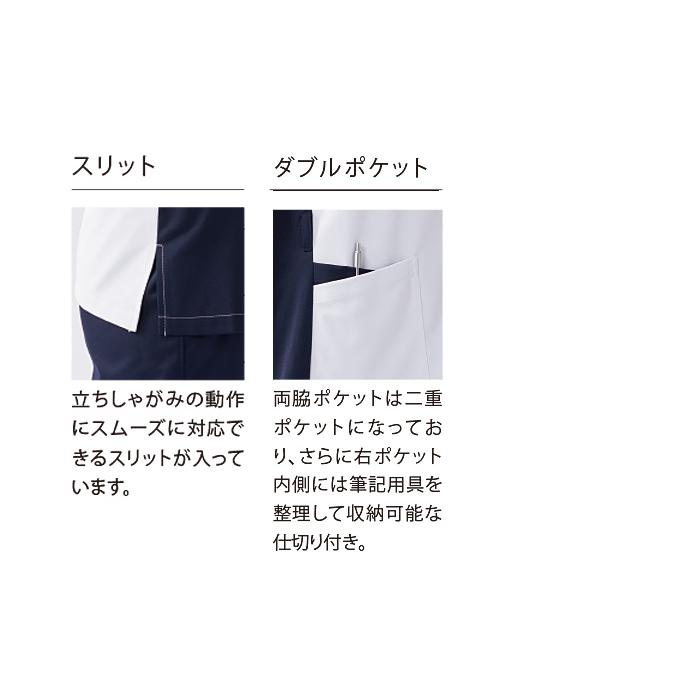 スリット

立ちしゃがみの動作にスムーズに対応できるスリットが入っています。

ダブルポケット

両脇ポケットは二重ポケットになっており、さらに右ポケット内側には筆記用具を整理して収納可能な仕切り付き。